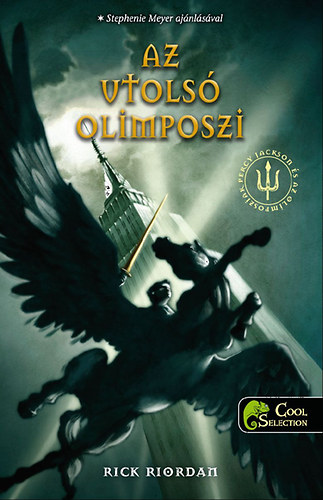 ✶ Stephenie Meyer ajánlásával

AZ UTOLSÓ OLIMPOSZI

PERCY JACKSON ÉS AZ OLIMPOSZIAK

COOL SELECTION

RICK RIORDAN